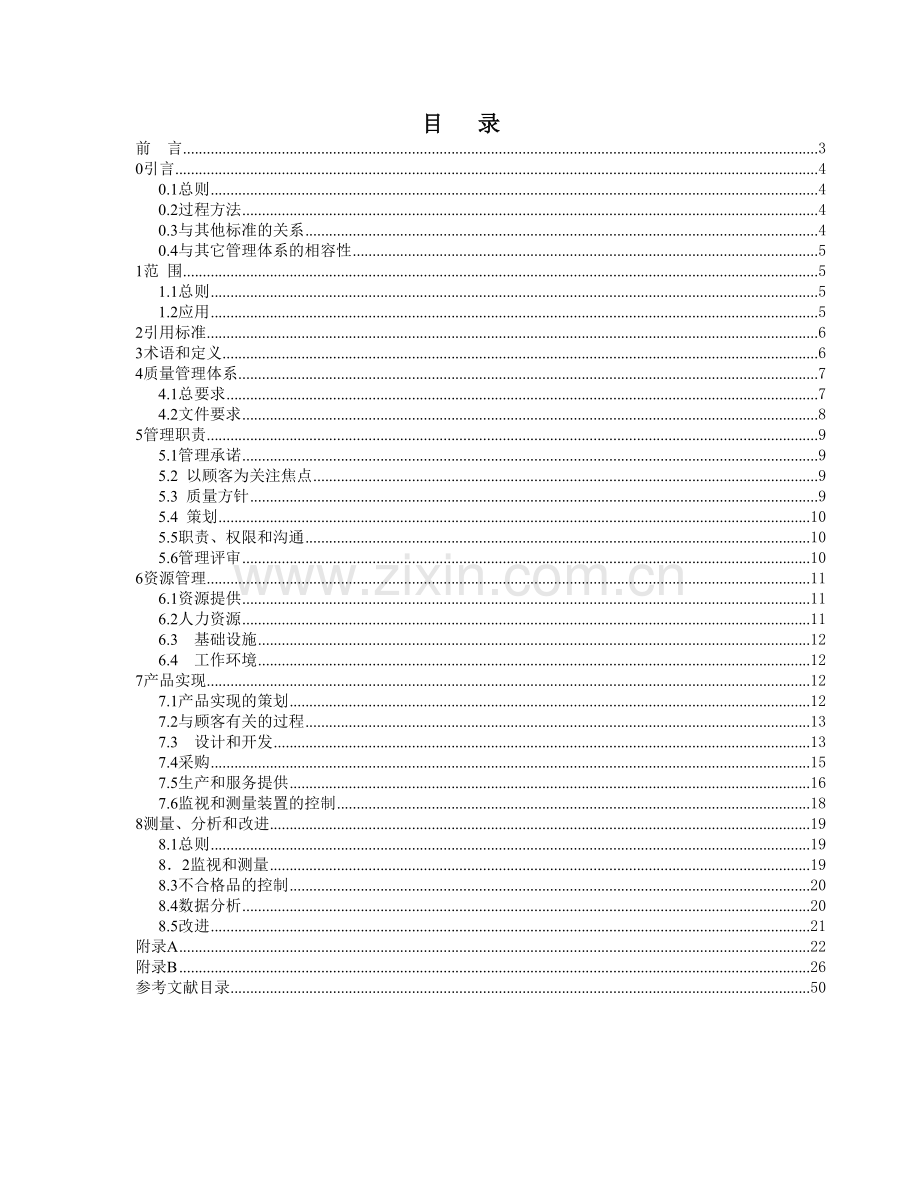 目　录

前　言......3
0引言......4
0.1总则......4
0.2过程方法......4
0.3与其他标准的关系......4
0.4与其它管理体系的相容性......5
1范　围......5
1.1总则......5
1.2应用......5
2引用标准......6
3术语和定义......6
4质量管理体系......7
4.1总要求......7
4.2文件要求......8
5管理职责......9
5.1管理承诺......9
5.2 以顾客为关注焦点......9
5.3 质量方针......9
5.4 策划......10
5.5职责、权限和沟通......10
5.6管理评审......10
6资源管理......11
6.1资源提供......11
6.2人力资源......11
6.3　基础设施......12
6.4　工作环境......12
7产品实现......12
7.1产品实现的策划......12
7.2与顾客有关的过程......13
7.3　设计和开发......13
7.4采购......15
7.5生产和服务提供......16
7.6监视和测量装置的控制......18
8测量、分析和改进......19
8.1总则......19
8．2监视和测量......19
8.3不合格品的控制......20
8.4数据分析......20
8.5改进......21
附录A......22
附录B......26
参考文献目录......50

www.zixin.com.cn